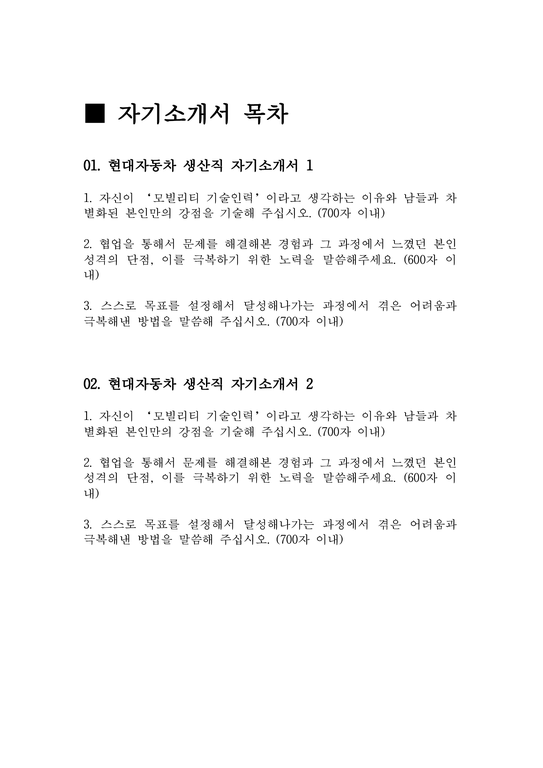 ■ 자기소개서 목차

01. 현대자동차 생산직 자기소개서 1

1. 자신이 '모빌리티 기술인력' 이라고 생각하는 이유와 남들과 차별화된 본인만의 강점을 기술해 주십시오. (700자 이내)

2. 협업을 통해서 문제를 해결해본 경험과 그 과정에서 느꼈던 본인 성격의 단점, 이를 극복하기 위한 노력을 말씀해주세요. (600자 이내)

3. 스스로 목표를 설정해서 달성해나가는 과정에서 겪은 어려움과 극복해낸 방법을 말씀해 주십시오. (700자 이내)

02. 현대자동차 생산직 자기소개서 2

1. 자신이 '모빌리티 기술인력' 이라고 생각하는 이유와 남들과 차별화된 본인만의 강점을 기술해 주십시오. (700자 이내)

2. 협업을 통해서 문제를 해결해본 경험과 그 과정에서 느꼈던 본인 성격의 단점, 이를 극복하기 위한 노력을 말씀해주세요. (600자 이내)

3. 스스로 목표를 설정해서 달성해나가는 과정에서 겪은 어려움과 극복해낸 방법을 말씀해 주십시오. (700자 이내)